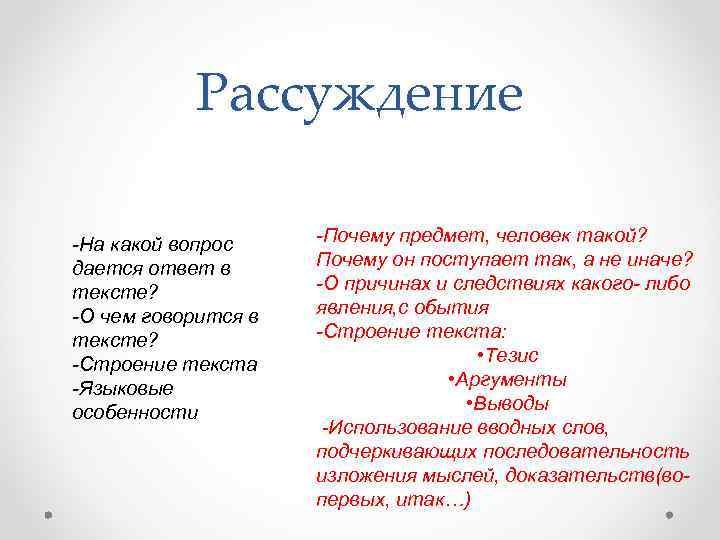 Рассуждение

-На какой вопрос дается ответ в тексте?
-О чем говорится в тексте?
-Строение текста
-Языковые особенности

-Почему предмет, человек такой? Почему он поступает так, а не иначе?
-О причинах и следствиях какого- либо явления,с обытия
-Строение текста:
•Тезис
•Аргументы
•Выводы
-Использование вводных слов, подчеркивающих последовательность изложения мыслей, доказательств(во-первых, итак…)